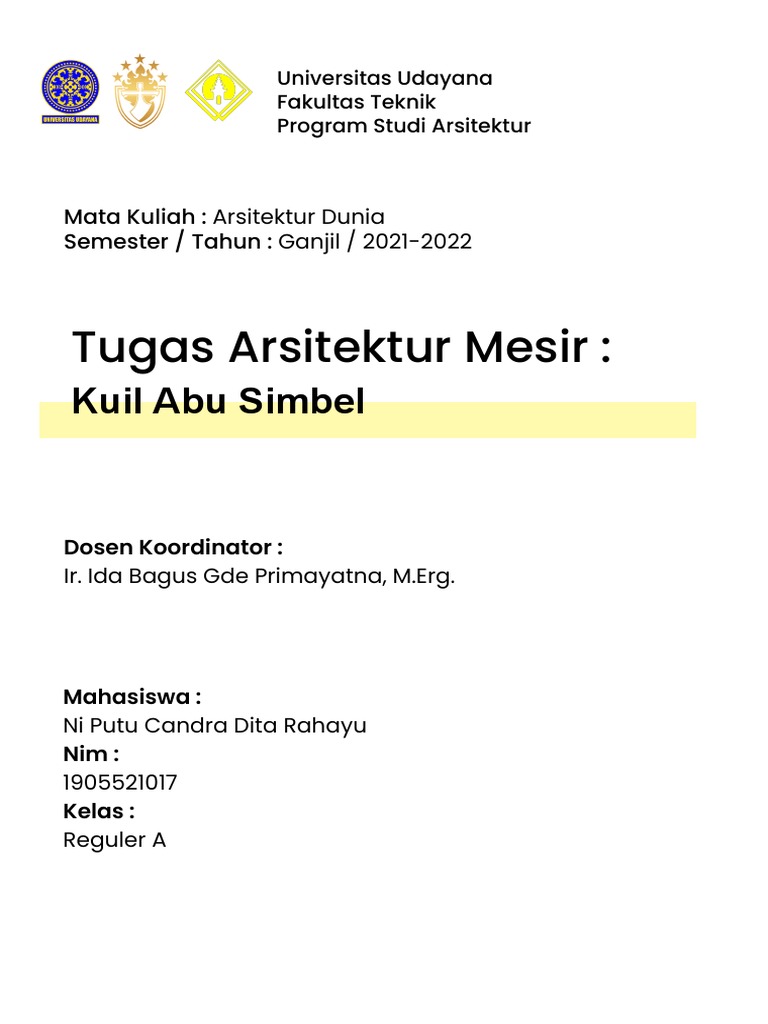 UNIVERSITAS UDAYANA

Universitas Udayana
Fakultas Teknik
Program Studi Arsitektur

Mata Kuliah : Arsitektur Dunia
Semester / Tahun : Ganjil / 2021-2022

Tugas Arsitektur Mesir :
Kuil Abu Simbel

Dosen Koordinator :
Ir. Ida Bagus Gde Primayatna, M.Erg.

Mahasiswa :
Ni Putu Candra Dita Rahayu
Nim :
1905521017
Kelas :
Reguler A